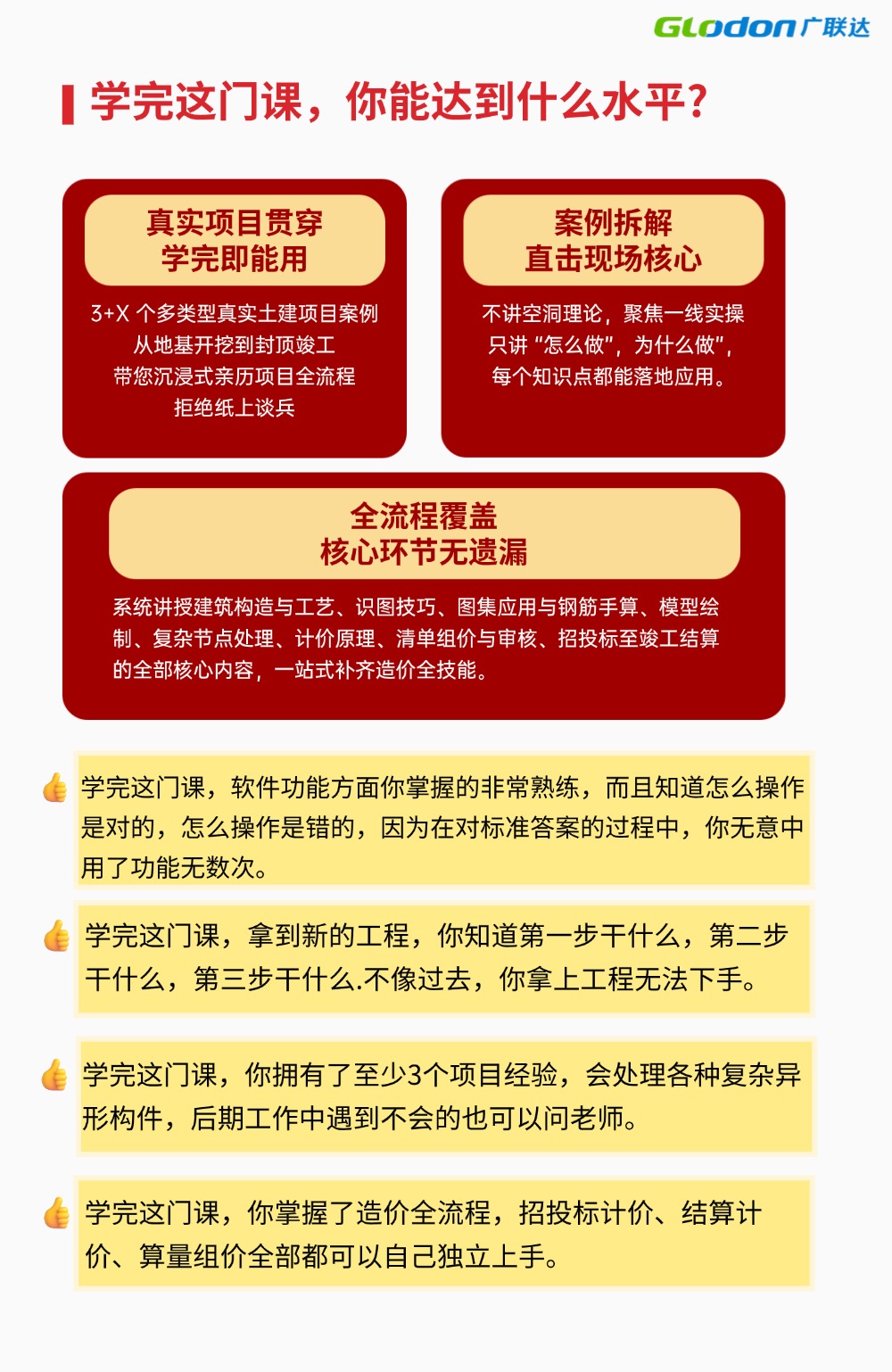 Glodon 广联达

学完这门课，你能达到什么水平？

真实项目贯穿
学完即能用

3+X 个多类型真实土建项目案例
从地基开挖到封顶竣工
带您沉浸式亲历项目全流程
拒绝纸上谈兵

案例拆解
直击现场核心

不讲空洞理论，聚焦一线实操
只讲“怎么做”，为什么做”，
每个知识点都能落地应用。

全流程覆盖
核心环节无遗漏

系统讲授建筑构造与工艺、识图技巧、图集应用与钢筋手算、模型绘制、复杂节点处理、计价原理、清单组价与审核、招投标至竣工结算的全部核心内容，一站式补齐造价全技能。

学完这门课，软件功能方面你掌握的非常熟练，而且知道怎么操作是对的，怎么操作是错的，因为在对标准答案的过程中，你无意中用了功能无数次。

学完这门课，拿到新的工程，你知道第一步干什么，第二步干什么，第三步干什么.不像过去，你拿上工程无法下手。

学完这门课，你拥有了至少3个项目经验，会处理各种复杂异形构件，后期工作中遇到不会的也可以问老师。

学完这门课，你掌握了造价全流程，招投标计价、结算计价、算量组价全部都可以自己独立上手。